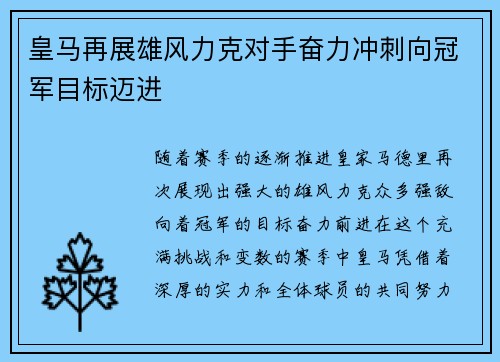 皇马再展雄风力克对手奋力冲刺向冠军目标迈进

随着赛季的逐渐推进皇家马德里再次展现出强大的雄风力克众多强敌向着冠军的目标奋力前进在这个充满挑战和变数的赛季中皇马凭借着深厚的实力和全体球员的共同努力